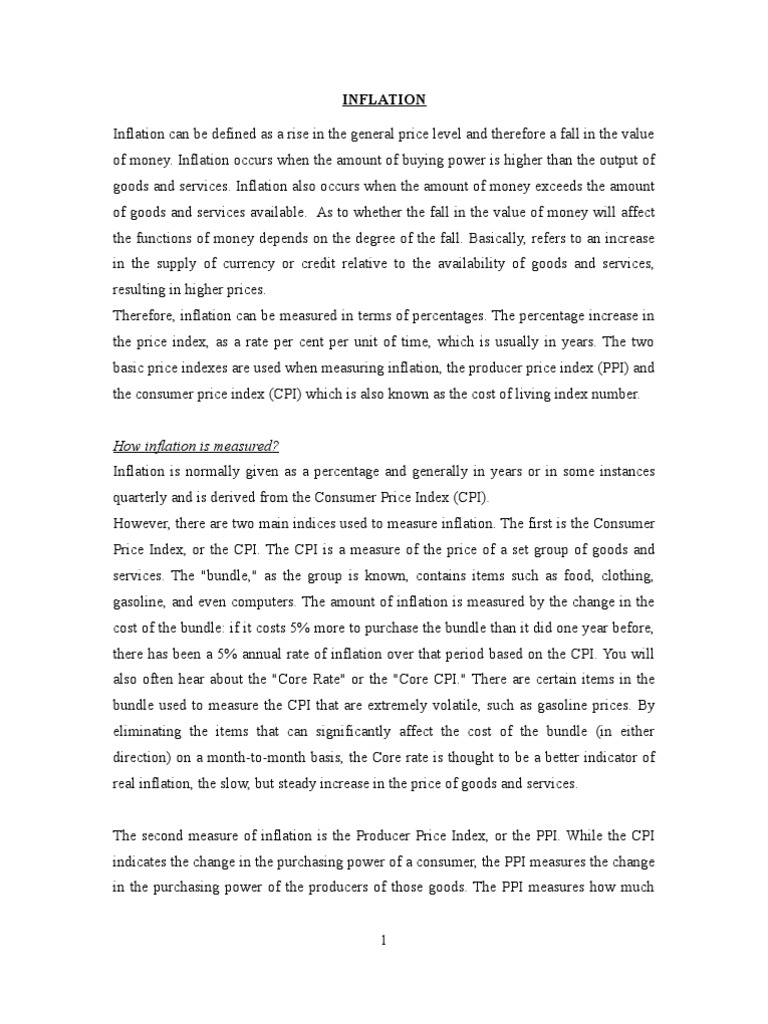 INFLATION

Inflation can be defined as a rise in the general price level and therefore a fall in the value of money. Inflation occurs when the amount of buying power is higher than the output of goods and services. Inflation also occurs when the amount of money exceeds the amount of goods and services available. As to whether the fall in the value of money will affect the functions of money depends on the degree of the fall. Basically, refers to an increase in the supply of currency or credit relative to the availability of goods and services, resulting in higher prices.
Therefore, inflation can be measured in terms of percentages. The percentage increase in the price index, as a rate per cent per unit of time, which is usually in years. The two basic price indexes are used when measuring inflation, the producer price index (PPI) and the consumer price index (CPI) which is also known as the cost of living index number.

How inflation is measured?
Inflation is normally given as a percentage and generally in years or in some instances quarterly and is derived from the Consumer Price Index (CPI).
However, there are two main indices used to measure inflation. The first is the Consumer Price Index, or the CPI. The CPI is a measure of the price of a set group of goods and services. The "bundle," as the group is known, contains items such as food, clothing, gasoline, and even computers. The amount of inflation is measured by the change in the cost of the bundle: if it costs 5% more to purchase the bundle than it did one year before, there has been a 5% annual rate of inflation over that period based on the CPI. You will also often hear about the "Core Rate" or the "Core CPI." There are certain items in the bundle used to measure the CPI that are extremely volatile, such as gasoline prices. By eliminating the items that can significantly affect the cost of the bundle (in either direction) on a month-to-month basis, the Core rate is thought to be a better indicator of real inflation, the slow, but steady increase in the price of goods and services.

The second measure of inflation is the Producer Price Index, or the PPI. While the CPI indicates the change in the purchasing power of a consumer, the PPI measures the change in the purchasing power of the producers of those goods. The PPI measures how much

1